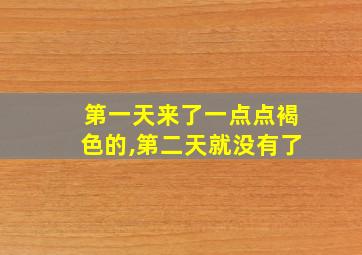 第一天来了一点点褐色的,第二天就没有了